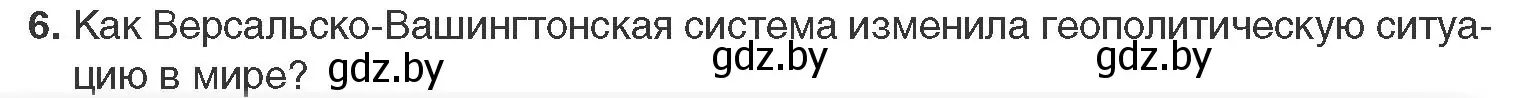 6. Как Версальско-Вашингтонская система изменила геополитическую ситуацию в мире? gdz.by gdz.by gdz.by